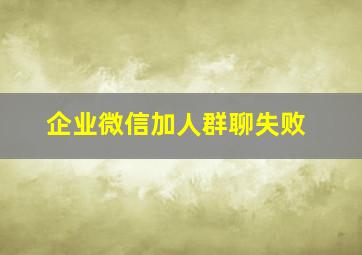 企业微信加人群聊失败